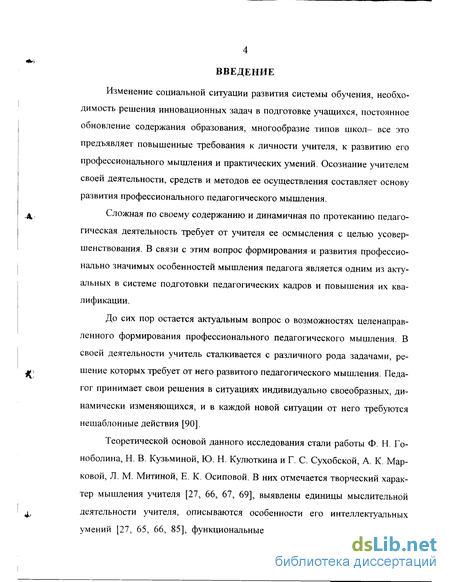 4

ВВЕДЕНИЕ

Изменение социальной ситуации развития системы обучения, необходимость решения инновационных задач в подготовке учащихся, постоянное обновление содержания образования, многообразие типов школ– все это предъявляет повышенные требования к личности учителя, к развитию его профессионального мышления и практических умений. Осознание учителем своей деятельности, средств и методов ее осуществления составляет основу развития профессионального педагогического мышления.

Сложная по своему содержанию и динамичная по протеканию педагогическая деятельность требует от учителя ее осмысления с целью усовершенствования. В связи с этим вопрос формирования и развития профессионально значимых особенностей мышления педагога является одним из актуальных в системе подготовки педагогических кадров и повышения их квалификации.

До сих пор остается актуальным вопрос о возможностях целенаправленного формирования профессионального педагогического мышления. В своей деятельности учитель сталкивается с различного рода задачами, решение которых требует от него развитого педагогического мышления. Педагог принимает свои решения в ситуациях индивидуально своеобразных, динамически изменяющихся, и в каждой новой ситуации от него требуются нешаблонные действия [90].

Теоретической основой данного исследования стали работы Ф. Н. Гоноболина, Н. В. Кузьминой, Ю. Н. Кулюткина и Г. С. Сухобской, А. К. Марковой, Л. М. Митиной, Е. К. Осиповой. В них отмечается творческий характер мышления учителя [27, 66, 67, 69], выявлены единицы мыслительной деятельности учителя, описываются особенности его интеллектуальных умений [27, 65, 66, 85], функциональные

dsLib.net
библиотека диссертаций